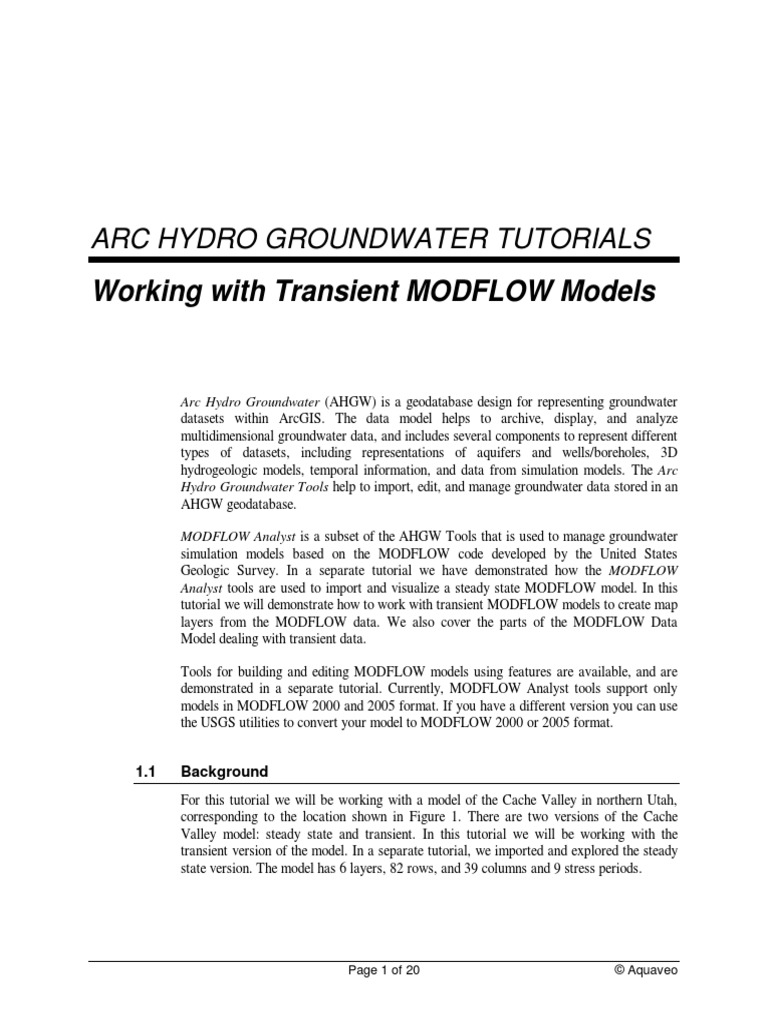 ARC HYDRO GROUNDWATER TUTORIALS

Working with Transient MODFLOW Models

Arc Hydro Groundwater (AHGW) is a geodatabase design for representing groundwater datasets within ArcGIS. The data model helps to archive, display, and analyze multidimensional groundwater data, and includes several components to represent different types of datasets, including representations of aquifers and wells/boreholes, 3D hydrogeologic models, temporal information, and data from simulation models. The Arc Hydro Groundwater Tools help to import, edit, and manage groundwater data stored in an AHGW geodatabase.

MODFLOW Analyst is a subset of the AHGW Tools that is used to manage groundwater simulation models based on the MODFLOW code developed by the United States Geologic Survey. In a separate tutorial we have demonstrated how the MODFLOW Analyst tools are used to import and visualize a steady state MODFLOW model. In this tutorial we will demonstrate how to work with transient MODFLOW models to create map layers from the MODFLOW data. We also cover the parts of the MODFLOW Data Model dealing with transient data.

Tools for building and editing MODFLOW models using features are available, and are demonstrated in a separate tutorial. Currently, MODFLOW Analyst tools support only models in MODFLOW 2000 and 2005 format. If you have a different version you can use the USGS utilities to convert your model to MODFLOW 2000 or 2005 format.

1.1 Background

For this tutorial we will be working with a model of the Cache Valley in northern Utah, corresponding to the location shown in Figure 1. There are two versions of the Cache Valley model: steady state and transient. In this tutorial we will be working with the transient version of the model. In a separate tutorial, we imported and explored the steady state version. The model has 6 layers, 82 rows, and 39 columns and 9 stress periods.

Page 1 of 20 © Aquaveo